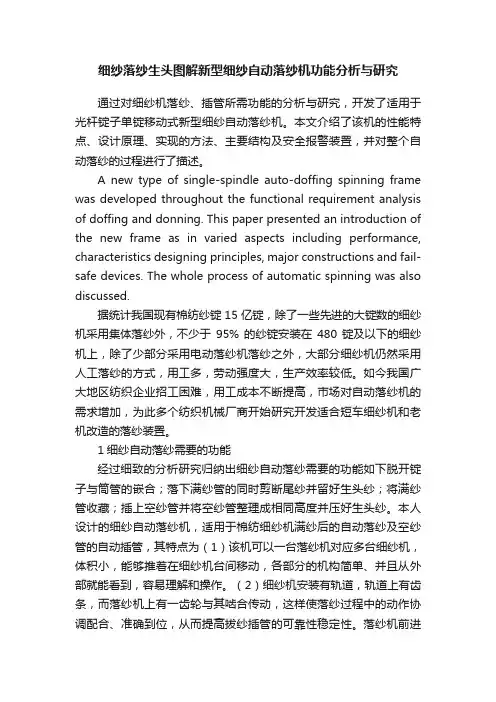 细纱落纱生头图解新型细纱自动落纱机功能分析与研究

通过对细纱机落纱、插管所需功能的分析与研究，开发了适用于光杆锭子单锭移动式新型细纱自动落纱机。本文介绍了该机的性能特点、设计原理、实现的方法、主要结构及安全报警装置，并对整个自动落纱的过程进行了描述。

A new type of single-spindle auto-doffing spinning frame was developed throughout the functional requirement analysis of doffing and donning. This paper presented an introduction of the new frame as in varied aspects including performance, characteristics designing principles, major constructions and fail-safe devices. The whole process of automatic spinning was also discussed.

据统计我国现有棉纺纱锭 15 亿锭，除了一些先进的大锭数的细纱机采用集体落纱外，不少于 95% 的纱锭安装在 480 锭及以下的细纱机上，除了少部分采用电动落纱机落纱之外，大部分细纱机仍然采用人工落纱的方式，用工多，劳动强度大，生产效率较低。如今我国广大地区纺织企业招工困难，用工成本不断提高，市场对自动落纱机的需求增加，为此多个纺织机械厂商开始研究开发适合短车细纱机和老机改造的落纱装置。

1 细纱自动落纱需要的功能

经过细致的分析研究归纳出细纱自动落纱需要的功能如下脱开锭子与筒管的嵌合；落下满纱管的同时剪断尾纱并留好生头纱；将满纱管收藏；插上空纱管并将空纱管整理成相同高度并压好生头纱。本人设计的细纱自动落纱机，适用于棉纺细纱机满纱后的自动落纱及空纱管的自动插管，其特点为（1）该机可以一台落纱机对应多台细纱机，体积小，能够推着在细纱机台间移动，各部分的机构简单、并且从外部就能看到，容易理解和操作。（2）细纱机安装有轨道，轨道上有齿条，而落纱机上有一齿轮与其啮合传动，这样使落纱过程中的动作协调配合、准确到位，从而提高拔纱插管的可靠性稳定性。落纱机前进